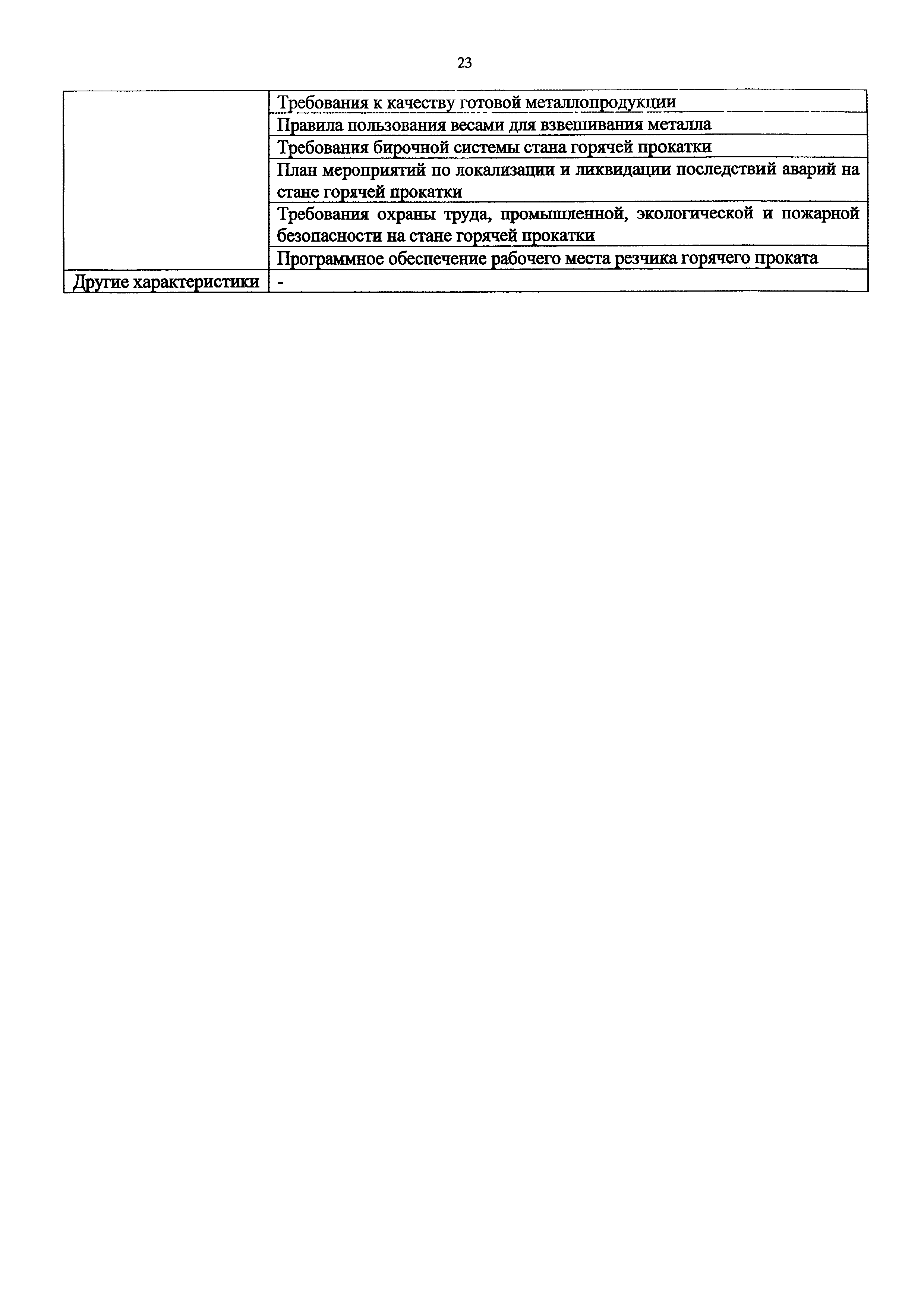 23

| | |
|---|---|
| | Требования к качеству готовой металлопродукции |
| | Правила пользования весами для взвешивания металла |
| | Требования бирочной системы стана горячей прокатки |
| | План мероприятий по локализации и ликвидации последствий аварий на стане горячей прокатки |
| | Требования охраны труда, промышленной, экологической и пожарной безопасности на стане горячей прокатки |
| | Программное обеспечение рабочего места резчика горячего проката |
| Другие характеристики | - |